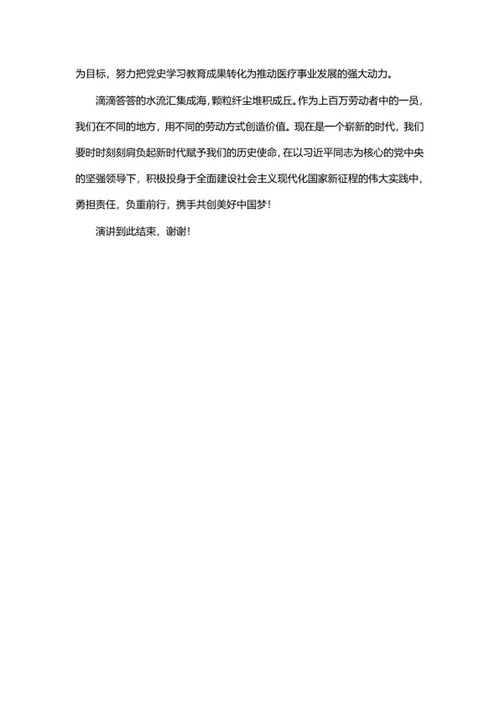 为目标，努力把党史学习教育成果转化为推动医疗事业发展的强大动力。

滴滴答答的水流汇集成海，颗粒纤尘堆积成丘。作为上百万劳动者中的一员，我们在不同的地方，用不同的劳动方式创造价值。现在是一个崭新的时代，我们要时时刻刻肩负起新时代赋予我们的历史使命，在以习近平同志为核心的党中央的坚强领导下，积极投身于全面建设社会主义现代化国家新征程的伟大实践中，勇担责任，负重前行，携手共创美好中国梦！

演讲到此结束，谢谢！